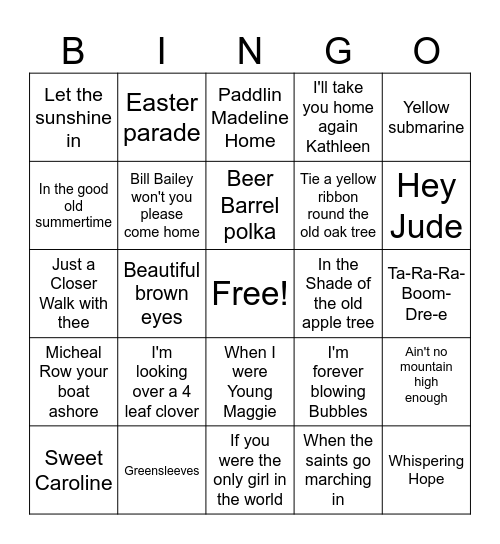 | B | I | N | G | O |
|---|---|---|---|---|
| Let the sunshine in | Easter parade | Paddlin Madeline Home | I'll take you home again Kathleen | Yellow submarine |
| In the good old summertime | Bill Bailey won't you please come home | Beer Barrel polka | Tie a yellow ribbon round the old oak tree | Hey Jude |
| Just a Closer Walk with thee | Beautiful brown eyes | Free! | In the Shade of the old apple tree | Ta-Ra-Ra-Boom-Dre-e |
| Micheal Row your boat ashore | I'm looking over a 4 leaf clover | When I were Young Maggie | I'm forever blowing Bubbles | Ain't no mountain high enough |
| Sweet Caroline | Greensleeves | If you were the only girl in the world | When the saints go marching in | Whispering Hope |